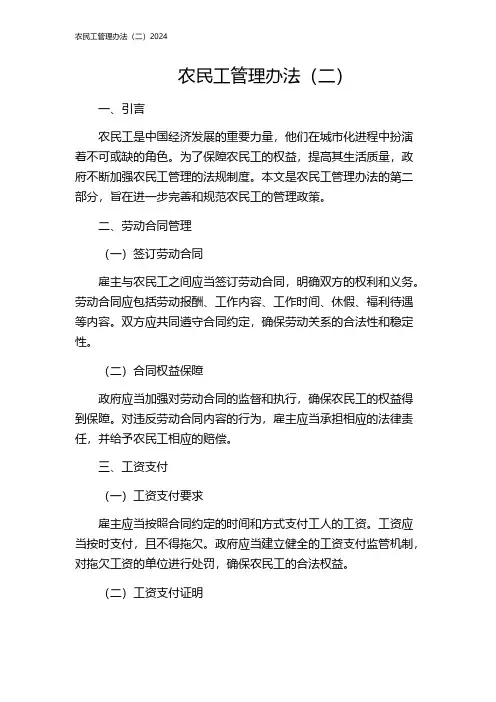 农民工管理办法（二）2024

农民工管理办法（二）

一、引言

农民工是中国经济发展的重要力量，他们在城市化进程中扮演着不可或缺的角色。为了保障农民工的权益，提高其生活质量，政府不断加强农民工管理的法规制度。本文是农民工管理办法的第二部分，旨在进一步完善和规范农民工的管理政策。

二、劳动合同管理

（一）签订劳动合同

雇主与农民工之间应当签订劳动合同，明确双方的权利和义务。劳动合同应包括劳动报酬、工作内容、工作时间、休假、福利待遇等内容。双方应共同遵守合同约定，确保劳动关系的合法性和稳定性。

（二）合同权益保障

政府应当加强对劳动合同的监督和执行，确保农民工的权益得到保障。对违反劳动合同内容的行为，雇主应当承担相应的法律责任，并给予农民工相应的赔偿。

三、工资支付

（一）工资支付要求

雇主应当按照合同约定的时间和方式支付工人的工资。工资应当按时支付，且不得拖欠。政府应当建立健全的工资支付监管机制，对拖欠工资的单位进行处罚，确保农民工的合法权益。

（二）工资支付证明